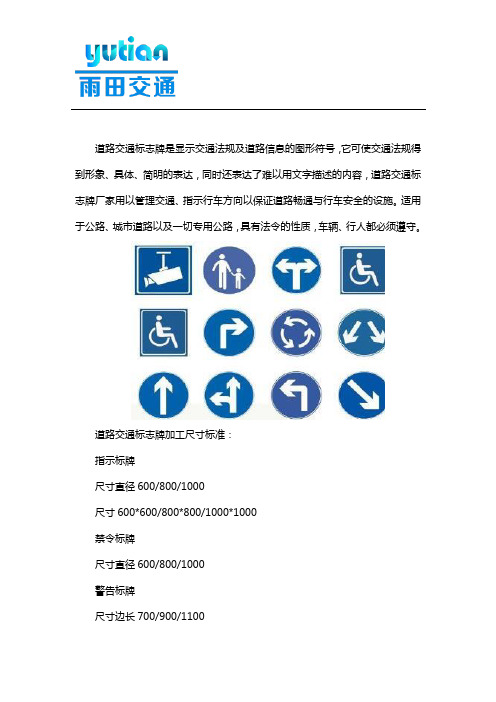 yutian
雨田交通

道路交通标志牌是显示交通法规及道路信息的图形符号，它可使交通法规得到形象、具体、简明的表达，同时还表达了难以用文字描述的内容，道路交通标志牌厂家用以管理交通、指示行车方向以保证道路畅通与行车安全的设施。适用于公路、城市道路以及一切专用公路，具有法令的性质，车辆、行人都必须遵守。

道路交通标志牌加工尺寸标准：

指示标牌

尺寸直径 600/800/1000

尺寸 600*600/800*800/1000*1000

禁令标牌

尺寸直径 600/800/1000

警告标牌

尺寸边长 700/900/1100